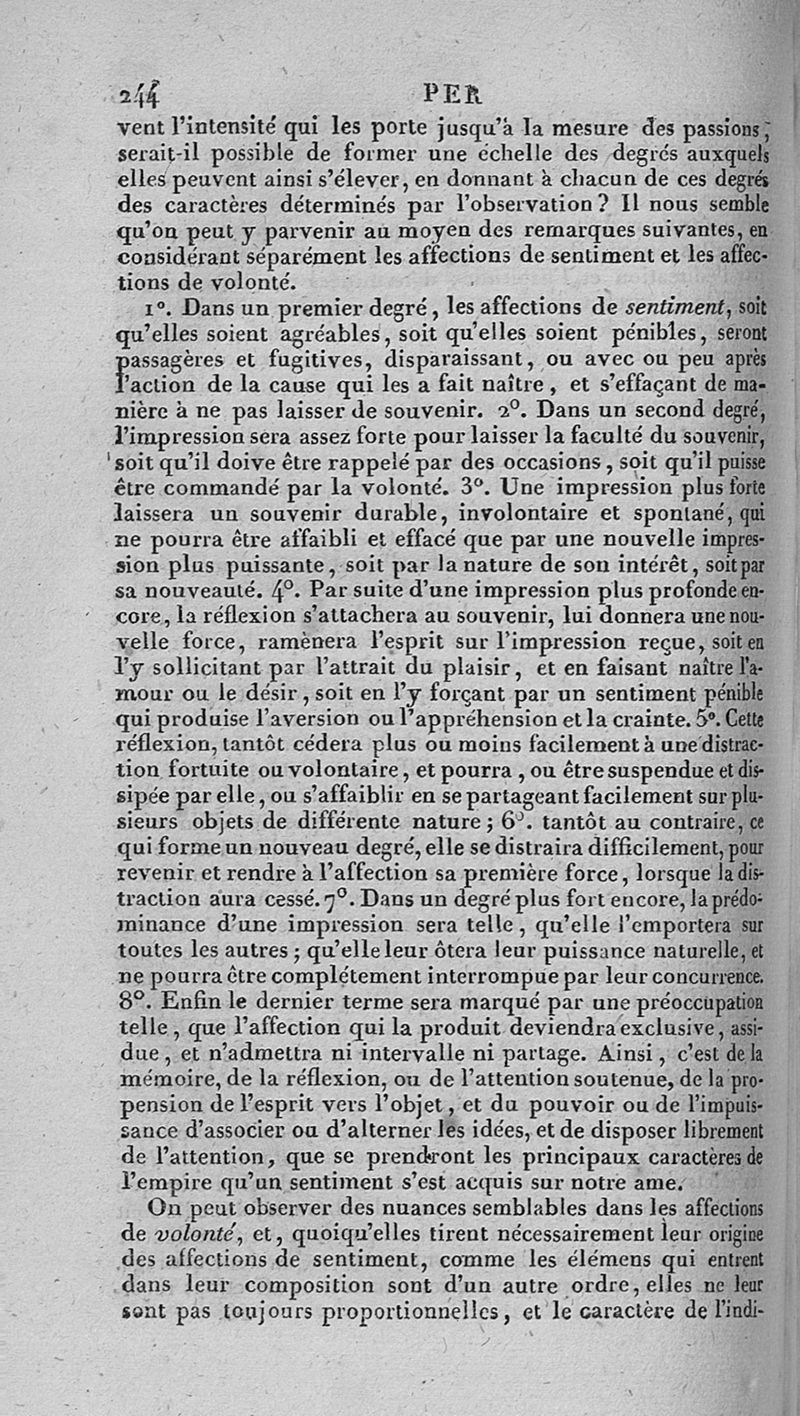 244 PER

vent l'intensité qui les porte jusqu'à la mesure des passions; serait-il possible de former une échelle des degrés auxquels elles peuvent ainsi s'élever, en donnant à chacun de ces degrés des caractères déterminés par l'observation? Il nous semble qu'on peut y parvenir au moyen des remarques suivantes, en considérant séparément les affections de sentiment et les affections de volonté.

1°. Dans un premier degré, les affections de sentiment, soit qu'elles soient agréables, soit qu'elles soient pénibles, seront passagères et fugitives, disparaissant, ou avec ou peu après l'action de la cause qui les a fait naître, et s'effaçant de manière à ne pas laisser de souvenir. 2°. Dans un second degré, l'impression sera assez forte pour laisser la faculté du souvenir, soit qu'il doive être rappelé par des occasions, soit qu'il puisse être commandé par la volonté. 3°. Une impression plus forte laissera un souvenir durable, involontaire et spontané, qui ne pourra être affaibli et effacé que par une nouvelle impression plus puissante, soit par la nature de son intérêt, soit par sa nouveauté. 4°. Par suite d'une impression plus profonde encore, la réflexion s'attachera au souvenir, lui donnera une nouvelle force, ramènera l'esprit sur l'impression reçue, soit en l'y sollicitant par l'attrait du plaisir, et en faisant naître l'amour ou le désir, soit en l'y forçant par un sentiment pénible qui produise l'aversion ou l'appréhension et la crainte. 5°. Cette réflexion, tantôt cédera plus ou moins facilement à une distraction fortuite ou volontaire, et pourra, ou être suspendue et dissipée par elle, ou s'affaiblir en se partageant facilement sur plusieurs objets de différente nature; 6°. tantôt au contraire, ce qui forme un nouveau degré, elle se distraira difficilement, pour revenir et rendre à l'affection sa première force, lorsque la distraction aura cessé. 7°. Dans un degré plus fort encore, la prédominance d'une impression sera telle, qu'elle l'emportera sur toutes les autres; qu'elle leur ôtera leur puissance naturelle, et ne pourra être complétement interrompue par leur concurrence. 8°. Enfin le dernier terme sera marqué par une préoccupation telle, que l'affection qui la produit deviendra exclusive, assidue, et n'admettra ni intervalle ni partage. Ainsi, c'est de la mémoire, de la réflexion, ou de l'attention soutenue, de la propension de l'esprit vers l'objet, et du pouvoir ou de l'impuissance d'associer ou d'alterner les idées, et de disposer librement de l'attention, que se prendront les principaux caractères de l'empire qu'un sentiment s'est acquis sur notre ame.

On peut observer des nuances semblables dans les affections de volonté, et, quoiqu'elles tirent nécessairement leur origine des affections de sentiment, comme les élémens qui entrent dans leur composition sont d'un autre ordre, elles ne leur sont pas toujours proportionnelles, et le caractère de l'indi-